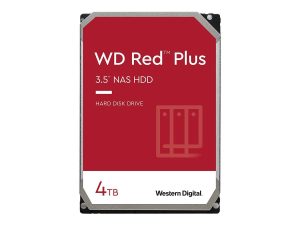 WD Red™ Plus

3.5" NAS HDD

HARD DISK DRIVE

4TB

Western Digital.